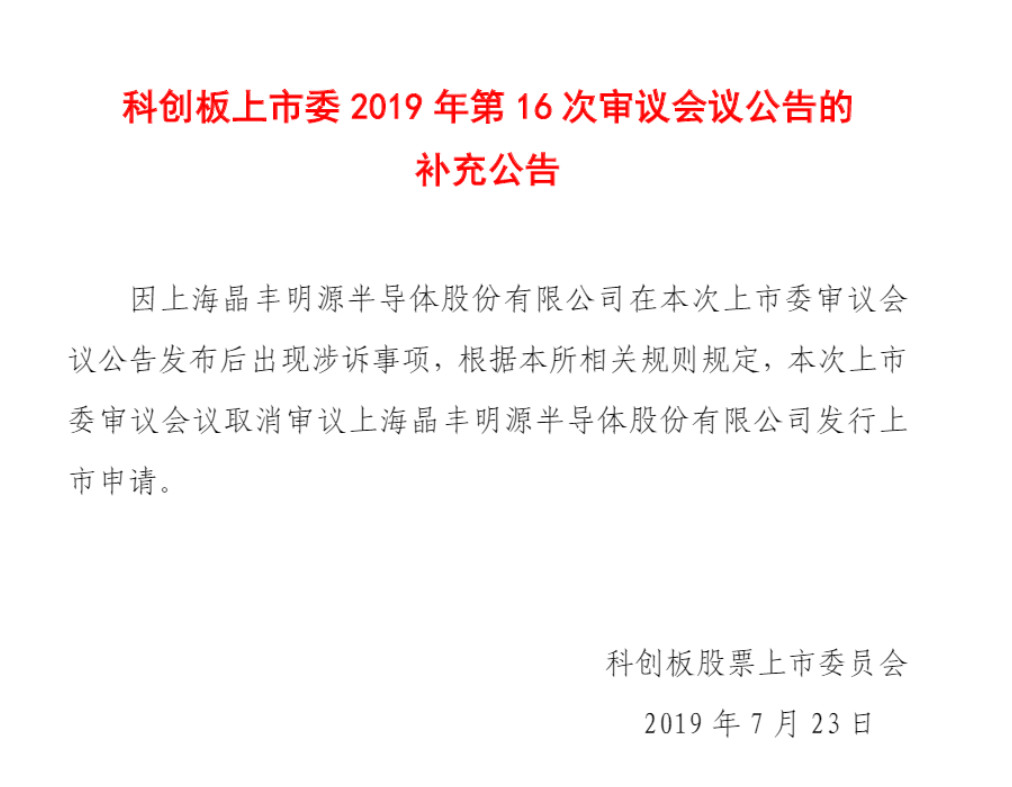 科创板上市委 2019 年第 16 次审议会议公告的补充公告

因上海晶丰明源半导体股份有限公司在本次上市委审议会议公告发布后出现涉诉事项，根据本所相关规则规定，本次上市委审议会议取消审议上海晶丰明源半导体股份有限公司发行上市申请。

科创板股票上市委员会

2019 年 7 月 23 日